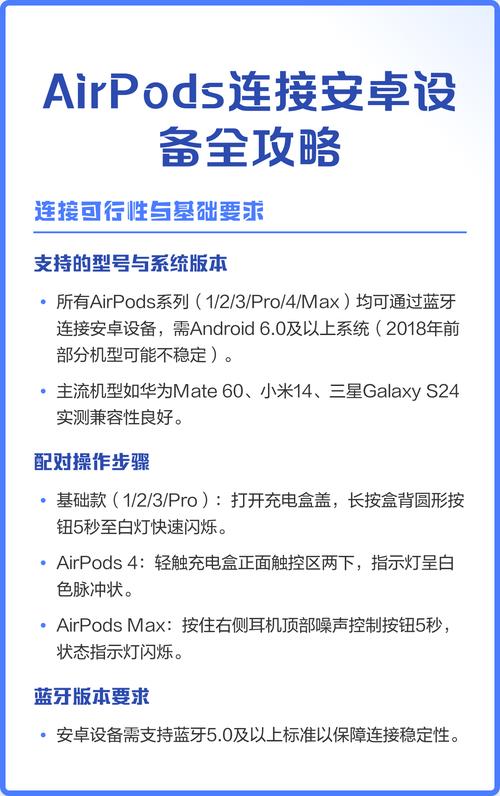 AirPods连接安卓设备全攻略

连接可行性与基础要求

支持的型号与系统版本

• 所有AirPods系列（1/2/3/Pro/4/Max）均可通过蓝牙连接安卓设备，需Android 6.0及以上系统（2018年前部分机型可能不稳定）。

• 主流机型如华为Mate 60、小米14、三星Galaxy S24实测兼容性良好。

配对操作步骤

• 基础款（1/2/3/Pro）：打开充电盒盖，长按盒背圆形按钮5秒至白灯快速闪烁。

• AirPods 4：轻触充电盒正面触控区两下，指示灯呈白色脉冲状。

• AirPods Max：按住右侧耳机顶部噪声控制按钮5秒，状态指示灯闪烁。

蓝牙版本要求

• 安卓设备需支持蓝牙5.0及以上标准以保障连接稳定性。